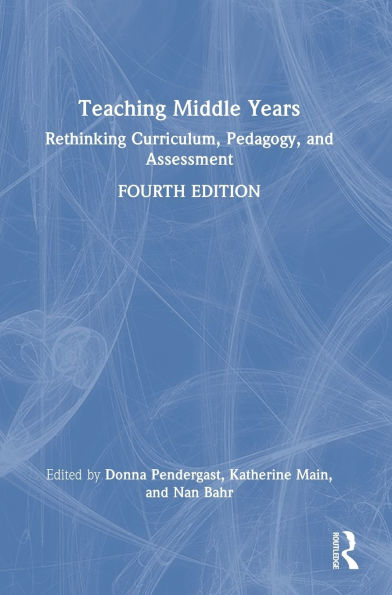 Teaching Middle Years

Rethinking Curriculum, Pedagogy, and Assessment

FOURTH EDITION

Edited by Donna Pendergast, Katherine Main, and Nan Bahr

ROUTLEDGE